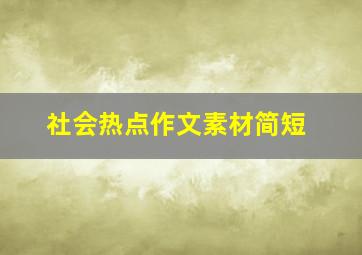 社会热点作文素材简短